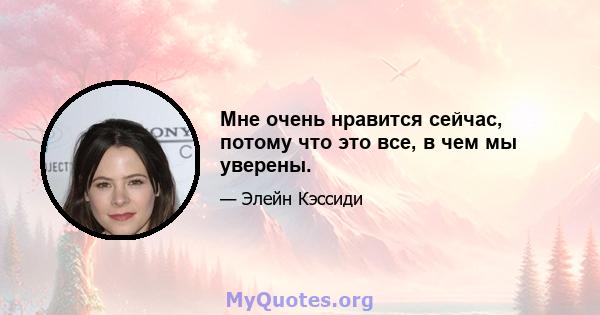 Мне очень нравится сейчас, потому что это все, в чем мы уверены.

— Элейн Кэссиди

MyQuotes.org